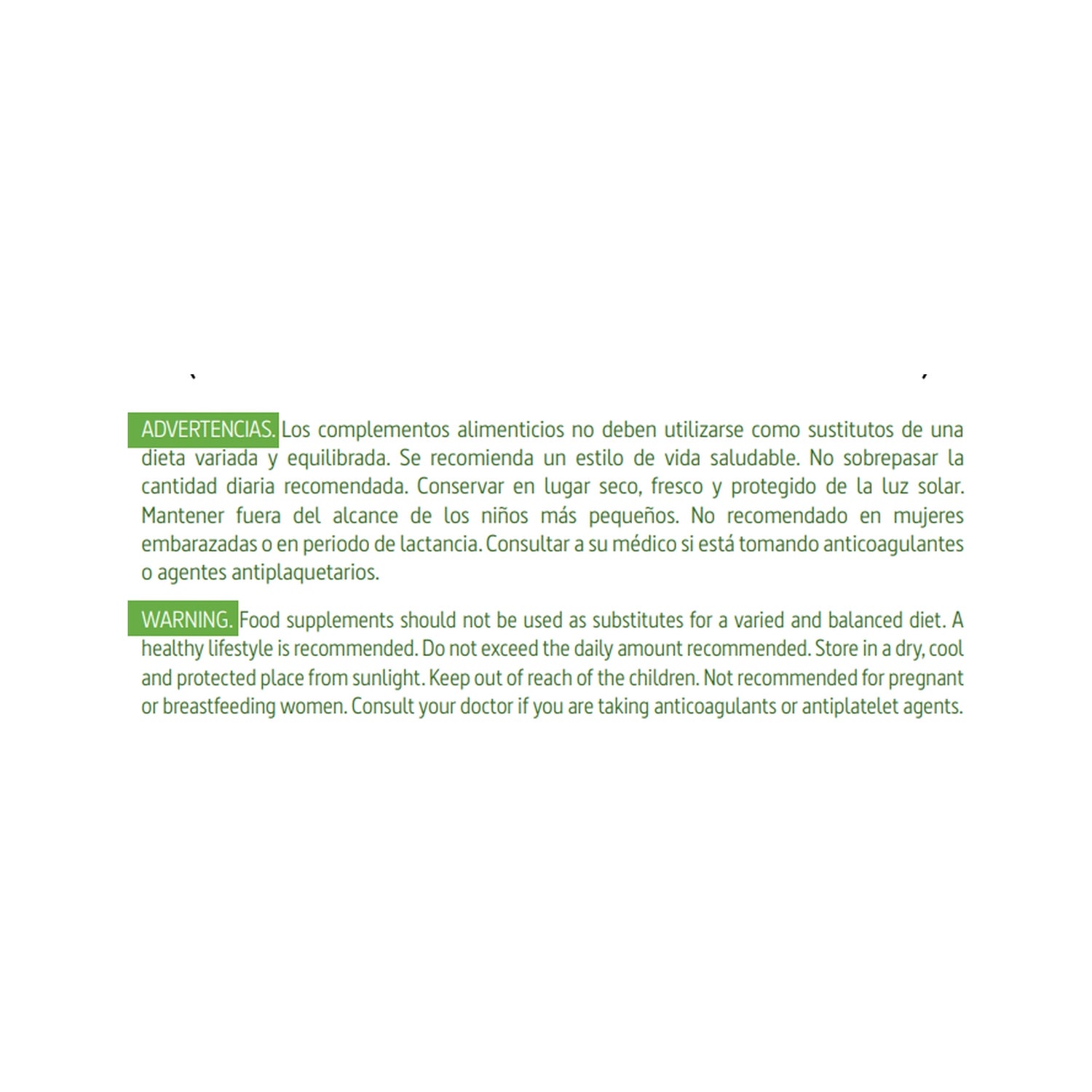 ADVERTENCIAS. Los complementos alimenticios no deben utilizarse como sustitutos de una dieta variada y equilibrada. Se recomienda un estilo de vida saludable. No sobrepasar la cantidad diaria recomendada. Conservar en lugar seco, fresco y protegido de la luz solar. Mantener fuera del alcance de los niños más pequeños. No recomendado en mujeres embarazadas o en periodo de lactancia. Consultar a su médico si está tomando anticoagulantes o agentes antiplaquetarios.

WARNING. Food supplements should not be used as substitutes for a varied and balanced diet. A healthy lifestyle is recommended. Do not exceed the daily amount recommended. Store in a dry, cool and protected place from sunlight. Keep out of reach of the children. Not recommended for pregnant or breastfeeding women. Consult your doctor if you are taking anticoagulants or antiplatelet agents.